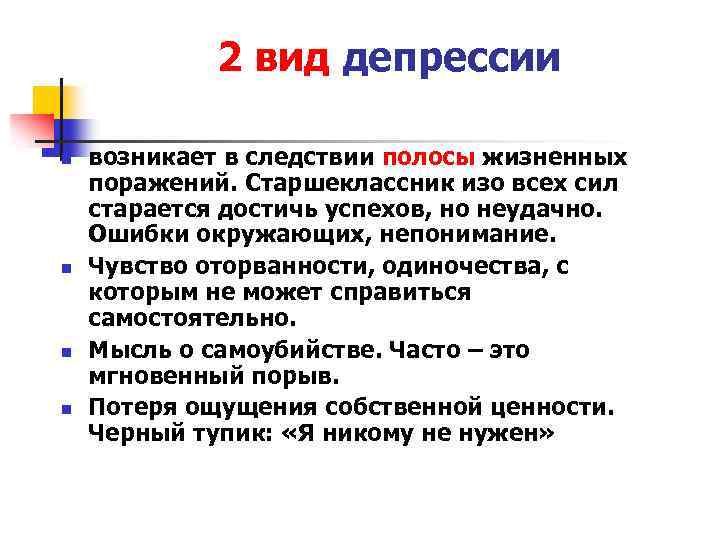 2 вид депрессии

- возникает в следствии полосы жизненных поражений. Старшеклассник изо всех сил старается достичь успехов, но неудачно. Ошибки окружающих, непонимание.
- Чувство оторванности, одиночества, с которым не может справиться самостоятельно.
- Мысль о самоубийстве. Часто – это мгновенный порыв.
- Потеря ощущения собственной ценности. Черный тупик: «Я никому не нужен»